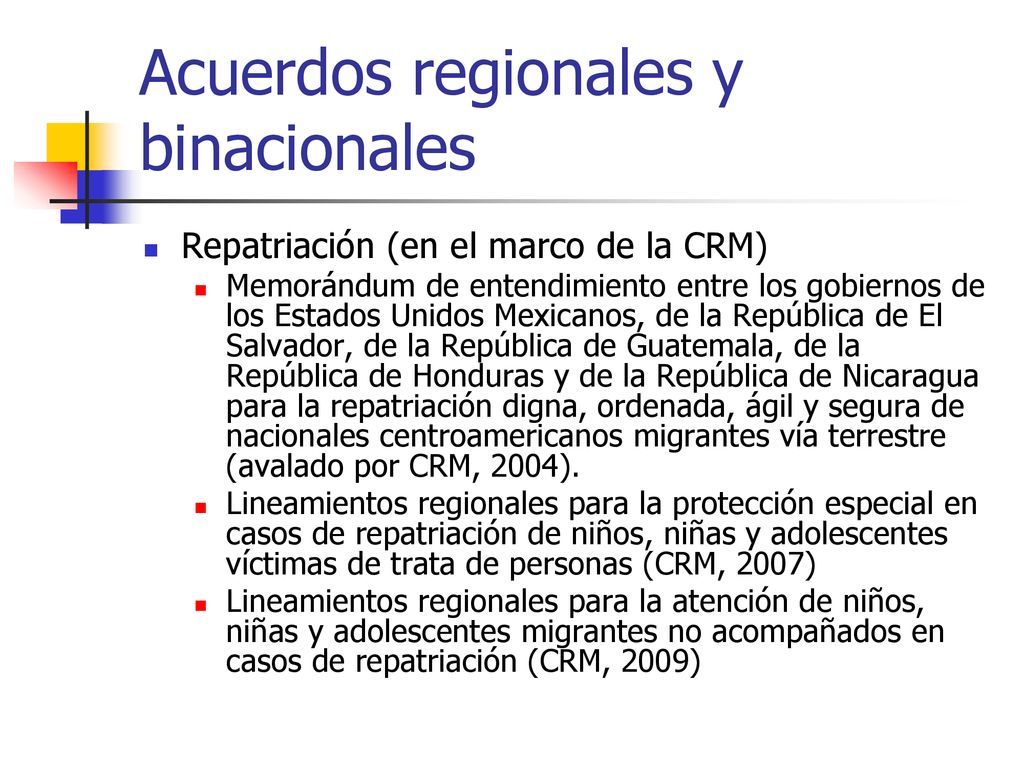 Acuerdos regionales y binacionales

Repatriación (en el marco de la CRM)

Memorándum de entendimiento entre los gobiernos de los Estados Unidos Mexicanos, de la República de El Salvador, de la República de Guatemala, de la República de Honduras y de la República de Nicaragua para la repatriación digna, ordenada, ágil y segura de nacionales centroamericanos migrantes vía terrestre (avalado por CRM, 2004).

Lineamientos regionales para la protección especial en casos de repatriación de niños, niñas y adolescentes víctimas de trata de personas (CRM, 2007)

Lineamientos regionales para la atención de niños, niñas y adolescentes migrantes no acompañados en casos de repatriación (CRM, 2009)